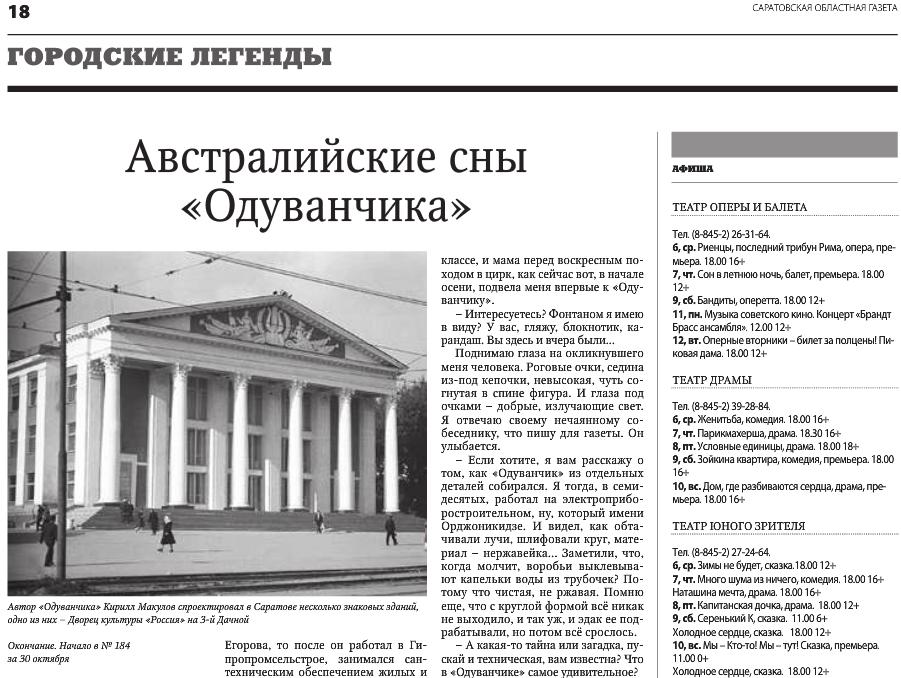 18 САРАТОВСКАЯ ОБЛАСТНАЯ ГАЗЕТА

ГОРОДСКИЕ ЛЕГЕНДЫ

Австралийские сны «Одуванчика»

Автор «Одуванчика» Кирилл Макулов спроектировал в Саратове несколько знаковых зданий, одно из них – Дворец культуры «Россия» на 3-й Дачной

Окончание. Начало в № 184 за 30 октября

Егорова, то после он работал в Гипропромсельстрое, занимался сантехническим обеспечением жилых и

классе, и мама перед воскресным походом в цирк, как сейчас вот, в начале осени, подвела меня впервые к «Одуванчику».

– Интересуетесь? Фонтаном я имею в виду? У вас, гляжу, блокнотик, карандаш. Вы здесь и вчера были...

Поднимаю глаза на окликнувшего меня человека. Роговые очки, седина из-под кепочки, невысокая, чуть согнутая в спине фигура. И глаза под очками – добрые, излучающие свет. Я отвечаю своему нечаянному собеседнику, что пишу для газеты. Он улыбается.

– Если хотите, я вам расскажу о том, как «Одуванчик» из отдельных деталей собирался. Я тогда, в семидесятых, работал на электроприборостроительном, ну, который имени Орджоникидзе. И видел, как обтачивали лучи, шлифовали круг, материал – нержавейка... Заметили, что, когда молчит, воробьи выклевывают капельки воды из трубочек? Потому что чистая, не ржавая. Помню еще, что с круглой формой всё никак не выходило, и так уж, и эдак ее подрабатывали, но потом всё срослось.

– А какая-то тайна или загадка, пускай и техническая, вам известна? Что в «Одуванчике» самое удивительное?

АФИША

ТЕАТР ОПЕРЫ И БАЛЕТА

Тел. (8-845-2) 26-31-64.
6, ср. Риенцы, последний трибун Рима, опера, премьера. 18.00 16+
7, чт. Сон в летнюю ночь, балет, премьера. 18.00 12+
9, сб. Бандиты, оперетта. 18.00 12+
11, пн. Музыка советского кино. Концерт «Брандт Брасс ансамбля». 12.00 12+
12, вт. Оперные вторники – билет за полцены! Пиковая дама. 18.00 12+

ТЕАТР ДРАМЫ

Тел. (8-845-2) 39-28-84.
6, ср. Женитьба, комедия. 18.00 16+
7, чт. Парикмахерша, драма. 18.30 16+
8, пт. Условные единицы, драма. 18.00 18+
9, сб. Зойкина квартира, комедия, премьера. 18.00 16+
10, вс. Дом, где разбиваются сердца, драма, премьера. 18.00 16+

ТЕАТР ЮНОГО ЗРИТЕЛЯ

Тел. (8-845-2) 27-24-64.
6, ср. Зимы не будет, сказка. 18.00 12+
7, чт. Много шума из ничего, комедия. 18.00 16+
Наташина мечта, драма. 18.00 16+
8, пт. Капитанская дочка, драма. 18.00 12+
9, сб. Серенький К, сказка. 11.00 6+
Холодное сердце, сказка. 18.00 12+
10, вс. Мы – Кто-то! Мы – тут! Сказка, премьера. 11.00 0+
Холодное сердце, сказка. 18.00 12+